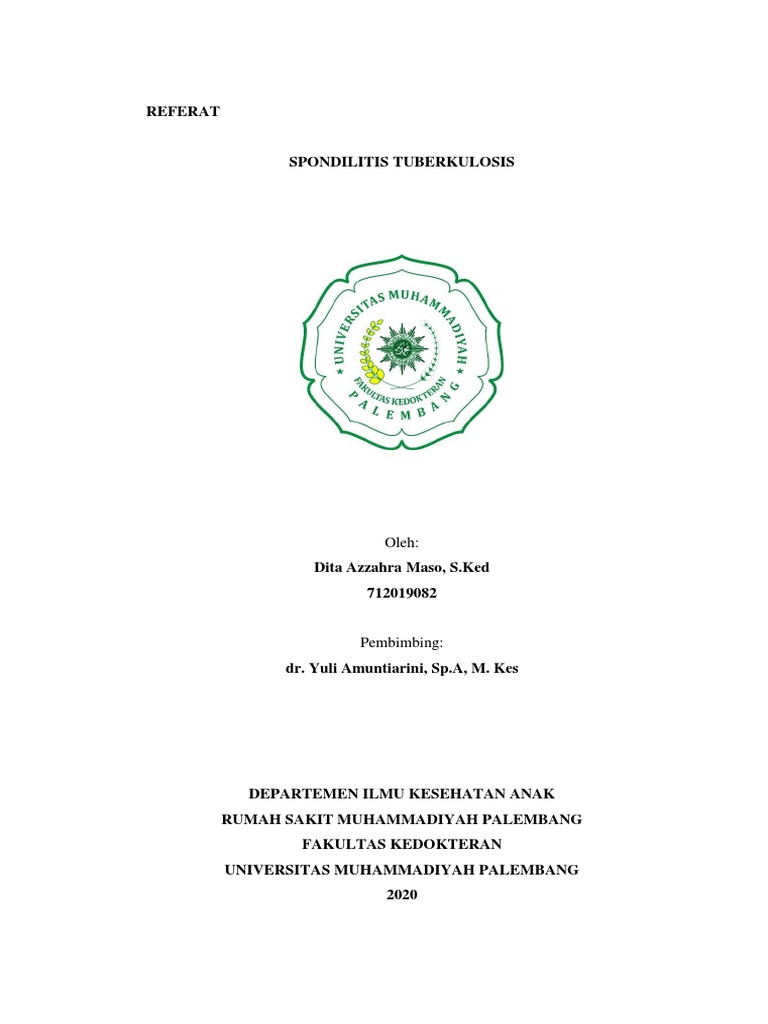 REFERAT

SPONDILITIS TUBERKULOSIS

UNIVERSITAS MUHAMMADIYAH
FAKULTAS KEDOKTERAN
PALEMBANG

Oleh:
Dita Azzahra Maso, S.Ked
712019082

Pembimbing:
dr. Yuli Amuntiarini, Sp.A, M. Kes

DEPARTEMEN ILMU KESEHATAN ANAK
RUMAH SAKIT MUHAMMADIYAH PALEMBANG
FAKULTAS KEDOKTERAN
UNIVERSITAS MUHAMMADIYAH PALEMBANG
2020